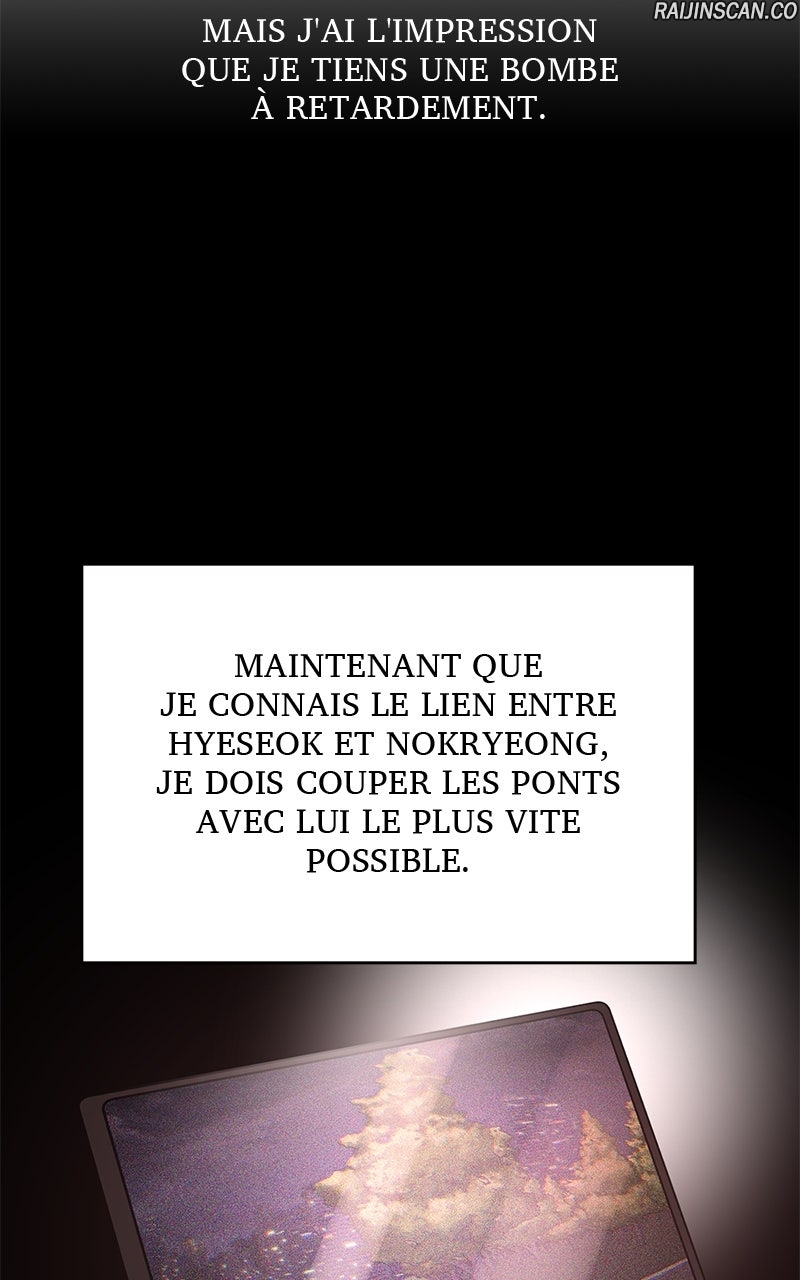 MAIS J'AI L'IMPRESSION QUE JE TIENS UNE BOMBE À RETARDEMENT.

MAINTENANT QUE JE CONNAIS LE LIEN ENTRE HYESEOK ET NOKRYEONG, JE DOIS COUPER LES PONTS AVEC LUI LE PLUS VITE POSSIBLE.

RAIJINSCAN.CO